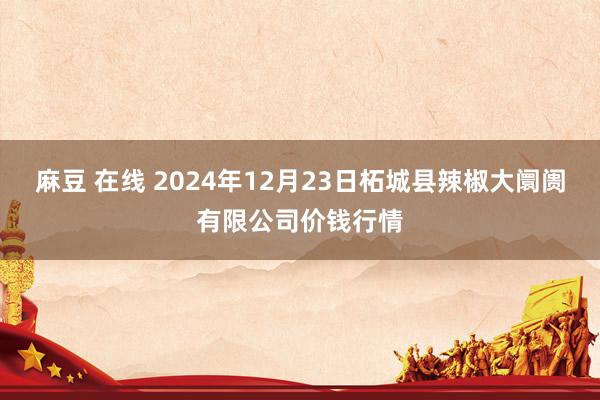 麻豆 在线 2024年12月23日柘城县辣椒大阛阓有限公司价钱行情